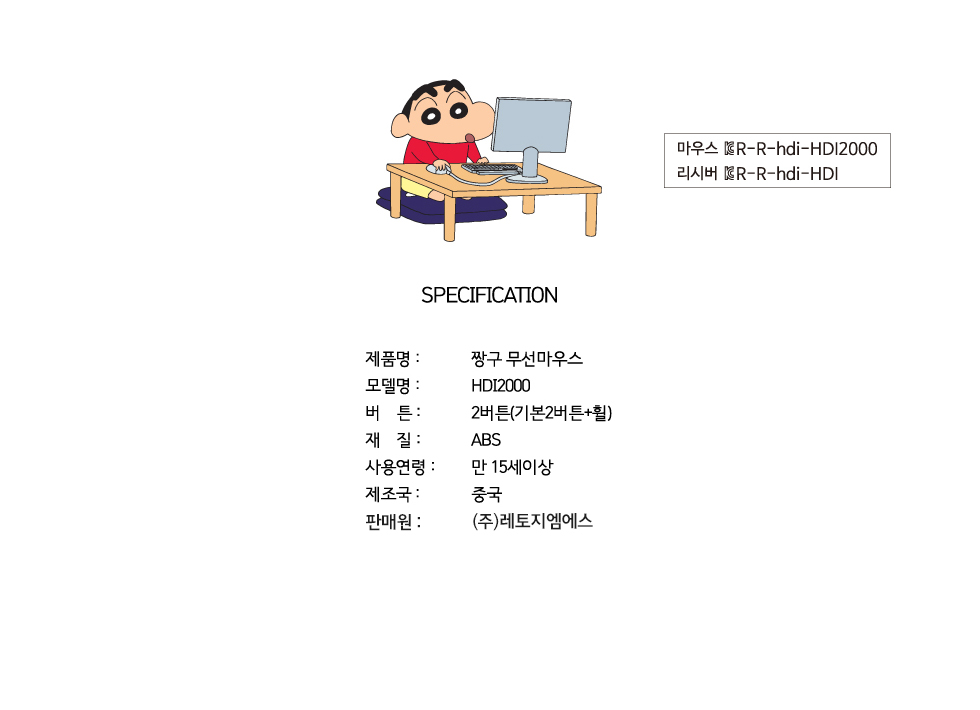 마우스 R-R-hdi-HDI2000
리시버 R-R-hdi-HDI

SPECIFICATION

제품명 : 짱구 무선마우스
모델명 : HDI2000
버 튼 : 2버튼(기본2버튼+휠)
재 질 : ABS
사용연령 : 만 15세이상
제조국 : 중국
판매원 : (주)레토지엠에스